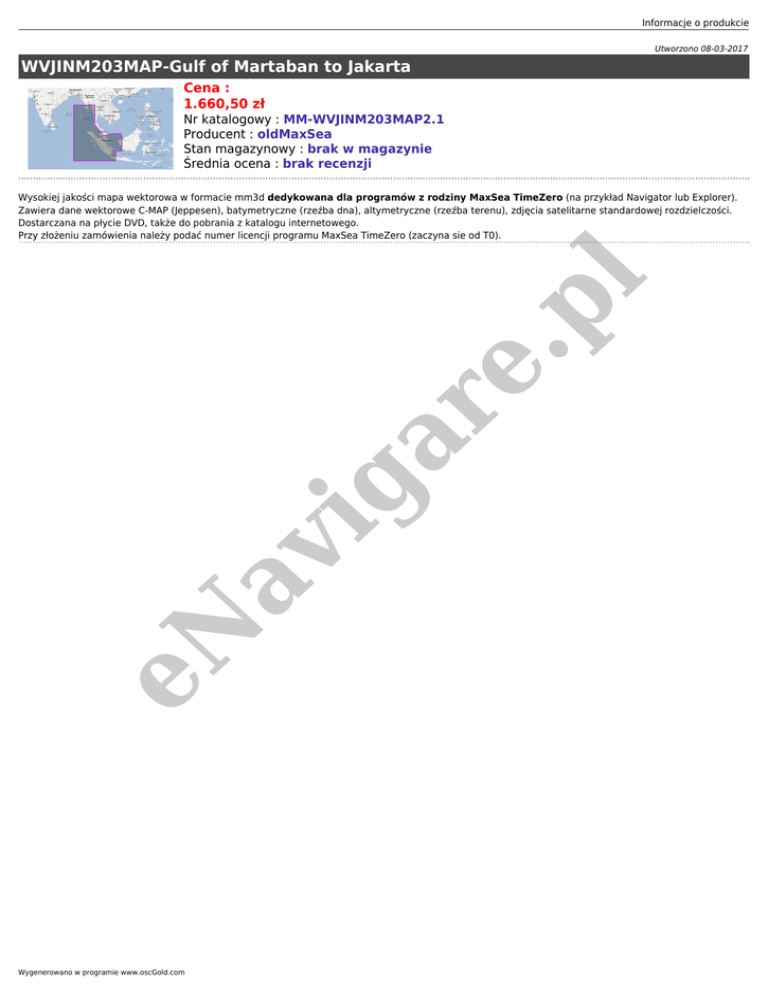 Informacje o produkcie

Utworzono 08-03-2017

WVJINM203MAP-Gulf of Martaban to Jakarta

Cena :
1.660,50 zł
Nr katalogowy : MM-WVJINM203MAP2.1
Producent : oldMaxSea
Stan magazynowy : brak w magazynie
Średnia ocena : brak recenzji

Wysokiej jakości mapa wektorowa w formacie mm3d dedykowana dla programów z rodziny MaxSea TimeZero (na przykład Navigator lub Explorer).
Zawiera dane wektorowe C-MAP (Jeppesen), batymetryczne (rzeźba dna), altymetryczne (rzeźba terenu), zdjęcia satelitarne standardowej rozdzielczości.
Dostarczana na płycie DVD, także do pobrania z katalogu internetowego.
Przy złożeniu zamówienia należy podać numer licencji programu MaxSea TimeZero (zaczyna sie od T0).

Wygenerowano w programie www.oscGold.com

eNavigare.pl